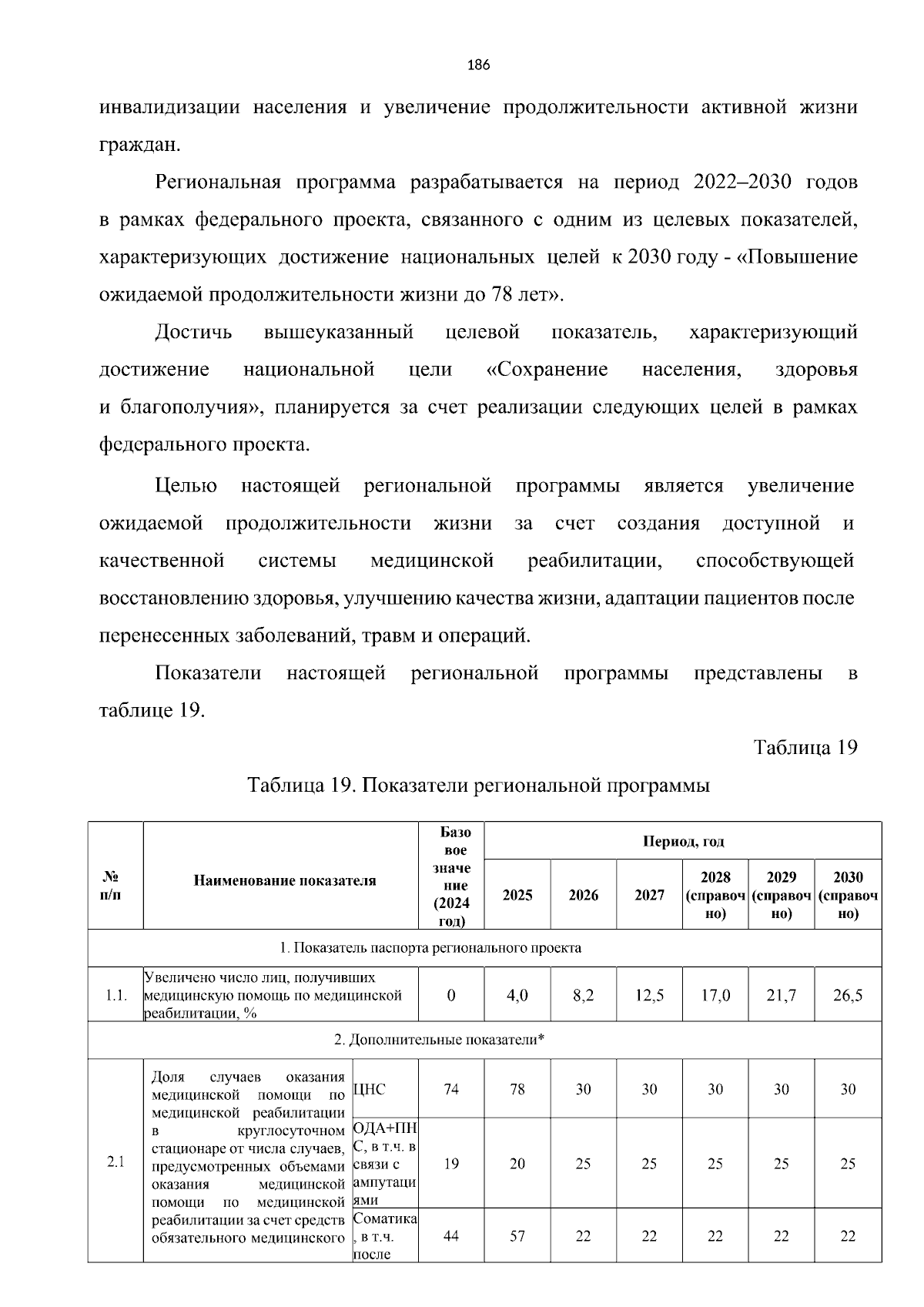 186

инвалидизации населения и увеличение продолжительности активной жизни граждан.

Региональная программа разрабатывается на период 2022–2030 годов в рамках федерального проекта, связанного с одним из целевых показателей, характеризующих достижение национальных целей к 2030 году - «Повышение ожидаемой продолжительности жизни до 78 лет».

Достичь вышеуказанный целевой показатель, характеризующий достижение национальной цели «Сохранение населения, здоровья и благополучия», планируется за счет реализации следующих целей в рамках федерального проекта.

Целью настоящей региональной программы является увеличение ожидаемой продолжительности жизни за счет создания доступной и качественной системы медицинской реабилитации, способствующей восстановлению здоровья, улучшению качества жизни, адаптации пациентов после перенесенных заболеваний, травм и операций.

Показатели настоящей региональной программы представлены в таблице 19.

Таблица 19

Таблица 19. Показатели региональной программы

| № п/п | Наименование показателя | | Базовое значение (2024 год) | Период, год | | | | | |
|---|---|---|---|---|---|---|---|---|---|
| | | | | 2025 | 2026 | 2027 | 2028 (справочно) | 2029 (справочно) | 2030 (справочно) |
| 1. Показатель паспорта регионального проекта | | | | | | | | | |
| 1.1. | Увеличено число лиц, получивших медицинскую помощь по медицинской реабилитации, % | | 0 | 4,0 | 8,2 | 12,5 | 17,0 | 21,7 | 26,5 |
| 2. Дополнительные показатели* | | | | | | | | | |
| 2.1 | Доля случаев оказания медицинской помощи по медицинской реабилитации в круглосуточном стационаре от числа случаев, предусмотренных объемами оказания медицинской помощи по медицинской реабилитации за счет средств обязательного медицинского | ЦНС | 74 | 78 | 30 | 30 | 30 | 30 | 30 |
| | | ОДА+ПНС, в т.ч. в связи с ампутациями | 19 | 20 | 25 | 25 | 25 | 25 | 25 |
| | | Соматика, в т.ч. после | 44 | 57 | 22 | 22 | 22 | 22 | 22 |